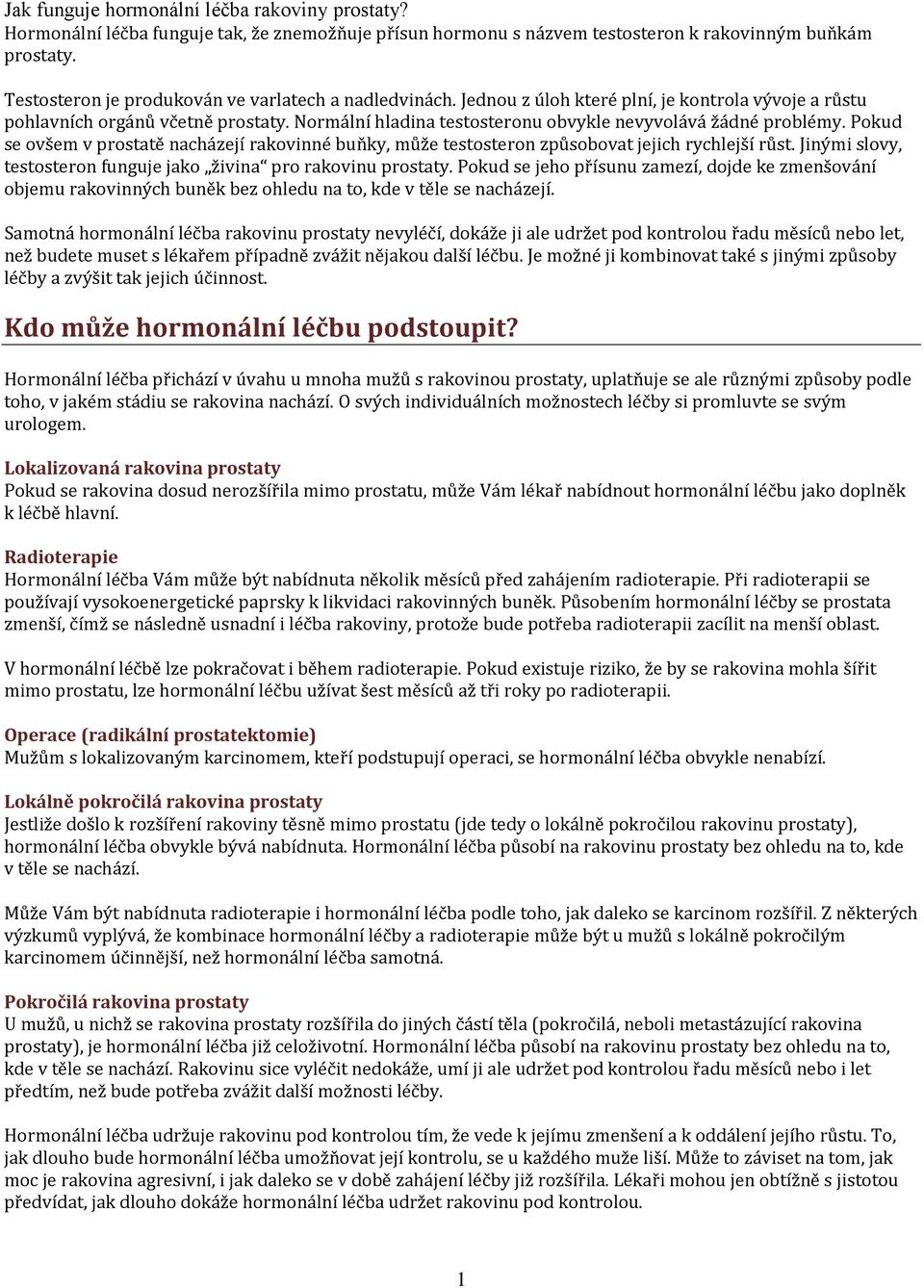 Jak funguje hormonální léčba rakoviny prostaty?
Hormonální léčba funguje tak, že znemožňuje přísun hormonu s názvem testosteron k rakovinným buňkám prostaty.

Testosteron je produkován ve varlatech a nadledvinách. Jednou z úloh které plní, je kontrola vývoje a růstu pohlavních orgánů včetně prostaty. Normální hladina testosteronu obvykle nevyvolává žádné problémy. Pokud se ovšem v prostatě nacházejí rakovinné buňky, může testosteron způsobovat jejich rychlejší růst. Jinými slovy, testosteron funguje jako „živina“ pro rakovinu prostaty. Pokud se jeho přísunu zamezí, dojde ke zmenšování objemu rakovinných buněk bez ohledu na to, kde v těle se nacházejí.

Samotná hormonální léčba rakovinu prostaty nevyléčí, dokáže ji ale udržet pod kontrolou řadu měsíců nebo let, než budete muset s lékařem případně zvážit nějakou další léčbu. Je možné ji kombinovat také s jinými způsoby léčby a zvýšit tak jejich účinnost.

Kdo může hormonální léčbu podstoupit?

Hormonální léčba přichází v úvahu u mnoha mužů s rakovinou prostaty, uplatňuje se ale různými způsoby podle toho, v jakém stádiu se rakovina nachází. O svých individuálních možnostech léčby si promluvte se svým urologem.

Lokalizovaná rakovina prostaty
Pokud se rakovina dosud nerozšířila mimo prostatu, může Vám lékař nabídnout hormonální léčbu jako doplněk k léčbě hlavní.

Radioterapie
Hormonální léčba Vám může být nabídnuta několik měsíců před zahájením radioterapie. Při radioterapii se používají vysokoenergetické paprsky k likvidaci rakovinných buněk. Působením hormonální léčby se prostata zmenší, čímž se následně usnadní i léčba rakoviny, protože bude potřeba radioterapii zacílit na menší oblast.

V hormonální léčbě lze pokračovat i během radioterapie. Pokud existuje riziko, že by se rakovina mohla šířit mimo prostatu, lze hormonální léčbu užívat šest měsíců až tři roky po radioterapii.

Operace (radikální prostatektomie)
Mužům s lokalizovaným karcinomem, kteří podstupují operaci, se hormonální léčba obvykle nenabízí.

Lokálně pokročilá rakovina prostaty
Jestliže došlo k rozšíření rakoviny těsně mimo prostatu (jde tedy o lokálně pokročilou rakovinu prostaty), hormonální léčba obvykle bývá nabídnuta. Hormonální léčba působí na rakovinu prostaty bez ohledu na to, kde v těle se nachází.

Může Vám být nabídnuta radioterapie i hormonální léčba podle toho, jak daleko se karcinom rozšířil. Z některých výzkumů vyplývá, že kombinace hormonální léčby a radioterapie může být u mužů s lokálně pokročilým karcinomem účinnější, než hormonální léčba samotná.

Pokročilá rakovina prostaty
U mužů, u nichž se rakovina prostaty rozšířila do jiných částí těla (pokročilá, neboli metastázující rakovina prostaty), je hormonální léčba již celoživotní. Hormonální léčba působí na rakovinu prostaty bez ohledu na to, kde v těle se nachází. Rakovinu sice vyléčit nedokáže, umí ji ale udržet pod kontrolou řadu měsíců nebo i let předtím, než bude potřeba zvážit další možnosti léčby.

Hormonální léčba udržuje rakovinu pod kontrolou tím, že vede k jejímu zmenšení a k oddálení jejího růstu. To, jak dlouho bude hormonální léčba umožňovat její kontrolu, se u každého muže liší. Může to záviset na tom, jak moc je rakovina agresivní, i jak daleko se v době zahájení léčby již rozšířila. Lékaři mohou jen obtížně s jistotou předvídat, jak dlouho dokáže hormonální léčba udržet rakovinu pod kontrolou.

1